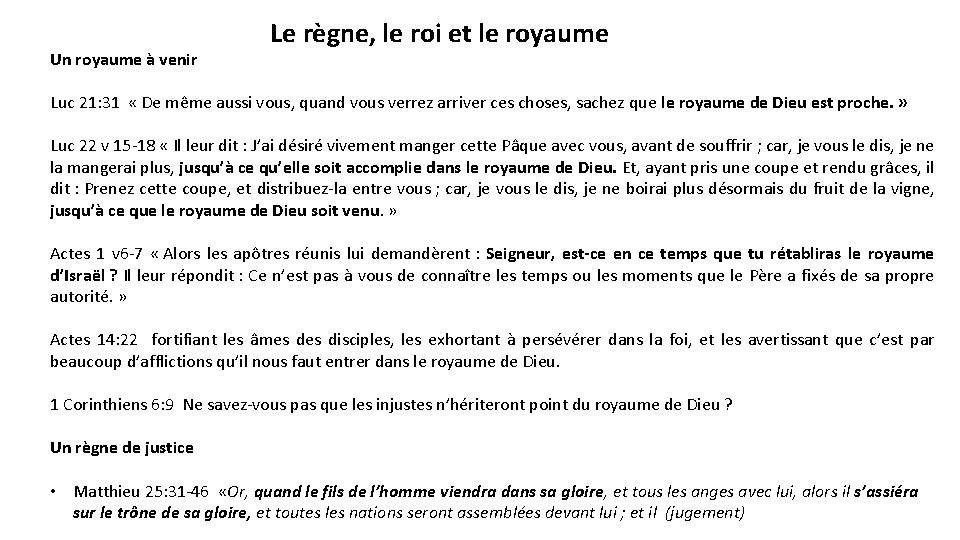 Le règne, le roi et le royaume

Un royaume à venir

Luc 21:31 « De même aussi vous, quand vous verrez arriver ces choses, sachez que le royaume de Dieu est proche. »

Luc 22 v 15-18 « Il leur dit : J'ai désiré vivement manger cette Pâque avec vous, avant de souffrir ; car, je vous le dis, je ne la mangerai plus, jusqu'à ce qu'elle soit accomplie dans le royaume de Dieu. Et, ayant pris une coupe et rendu grâces, il dit : Prenez cette coupe, et distribuez-la entre vous ; car, je vous le dis, je ne boirai plus désormais du fruit de la vigne, jusqu'à ce que le royaume de Dieu soit venu. »

Actes 1 v6-7 « Alors les apôtres réunis lui demandèrent : Seigneur, est-ce en ce temps que tu rétabliras le royaume d'Israël ? Il leur répondit : Ce n'est pas à vous de connaître les temps ou les moments que le Père a fixés de sa propre autorité. »

Actes 14:22 fortifiant les âmes des disciples, les exhortant à persévérer dans la foi, et les avertissant que c'est par beaucoup d'afflictions qu'il nous faut entrer dans le royaume de Dieu.

1 Corinthiens 6:9 Ne savez-vous pas que les injustes n'hériteront point du royaume de Dieu ?

Un règne de justice

• Matthieu 25:31-46 «Or, quand le fils de l'homme viendra dans sa gloire, et tous les anges avec lui, alors il s'assiéra sur le trône de sa gloire, et toutes les nations seront assemblées devant lui ; et il (jugement)